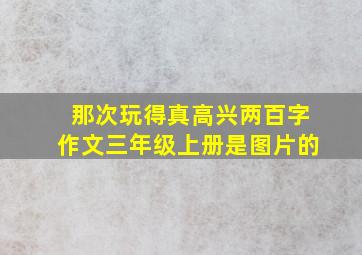 那次玩得真高兴两百字作文三年级上册是图片的